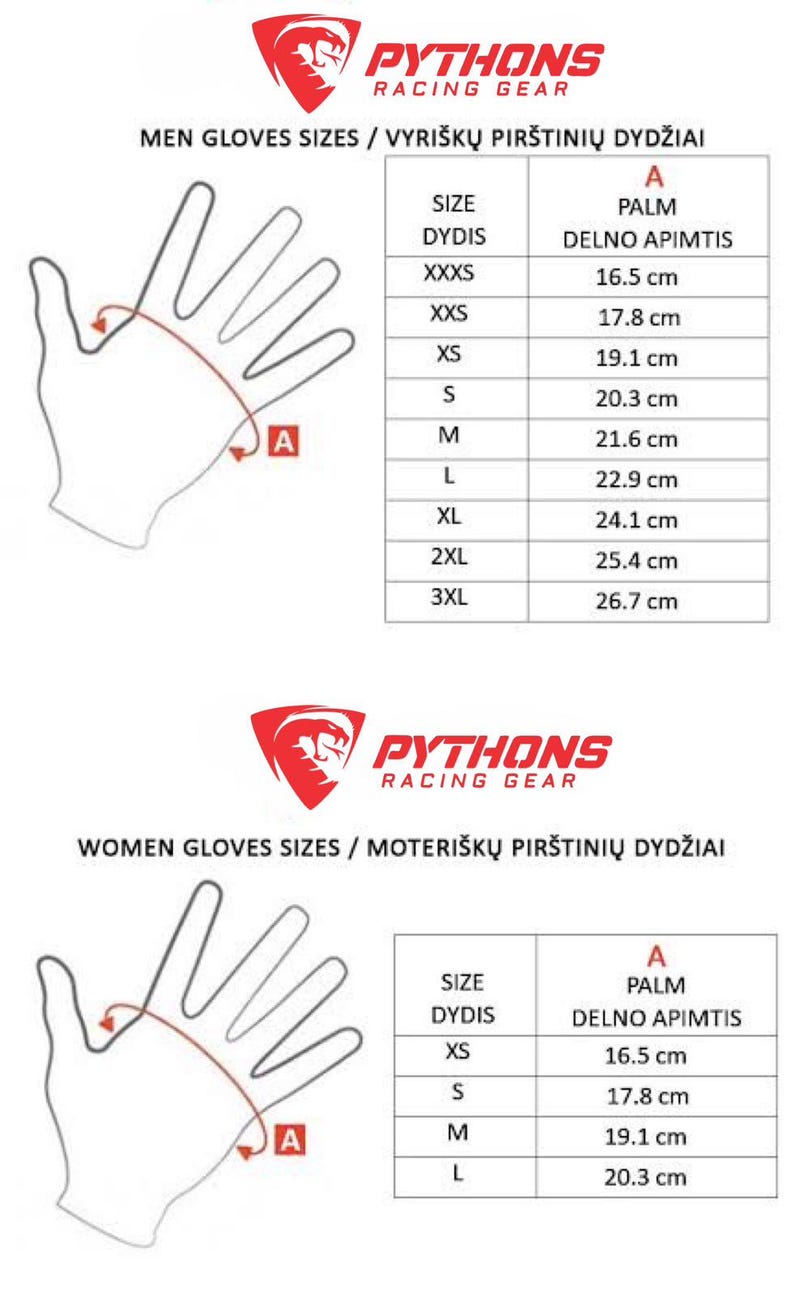 PYTHONS
RACING GEAR

MEN GLOVES SIZES / VYRIŠKŲ PIRŠTINIŲ DYDŽIAI

A

| SIZE DYDIS | A PALM DELNO APIMTIS |
|---|---|
| XXXS | 16.5 cm |
| XXS | 17.8 cm |
| XS | 19.1 cm |
| S | 20.3 cm |
| M | 21.6 cm |
| L | 22.9 cm |
| XL | 24.1 cm |
| 2XL | 25.4 cm |
| 3XL | 26.7 cm |

PYTHONS
RACING GEAR

WOMEN GLOVES SIZES / MOTERIŠKŲ PIRŠTINIŲ DYDŽIAI

A

| SIZE DYDIS | A PALM DELNO APIMTIS |
|---|---|
| XS | 16.5 cm |
| S | 17.8 cm |
| M | 19.1 cm |
| L | 20.3 cm |